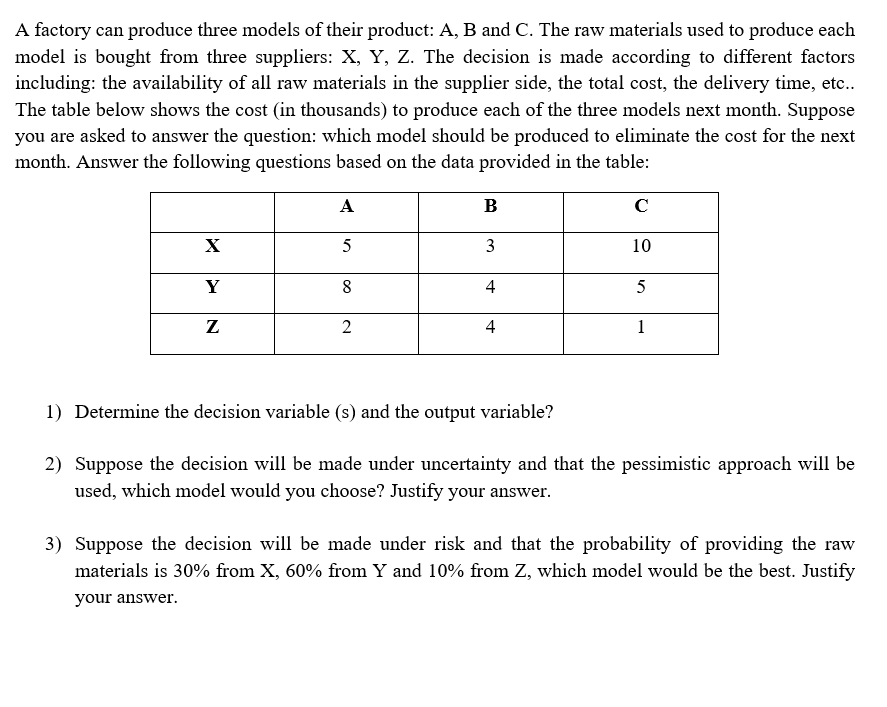 A factory can produce three models of their product: A, B and C. The raw materials used to produce each model is bought from three suppliers: X, Y, Z. The decision is made according to different factors including: the availability of all raw materials in the supplier side, the total cost, the delivery time, etc.. The table below shows the cost (in thousands) to produce each of the three models next month. Suppose you are asked to answer the question: which model should be produced to eliminate the cost for the next month. Answer the following questions based on the data provided in the table:

| | A | B | C |
|---|---|---|---|
| X | 5 | 3 | 10 |
| Y | 8 | 4 | 5 |
| Z | 2 | 4 | 1 |

1) Determine the decision variable (s) and the output variable?

2) Suppose the decision will be made under uncertainty and that the pessimistic approach will be used, which model would you choose? Justify your answer.

3) Suppose the decision will be made under risk and that the probability of providing the raw materials is 30% from X, 60% from Y and 10% from Z, which model would be the best. Justify your answer.